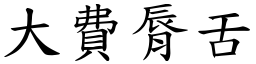 大費脣舌